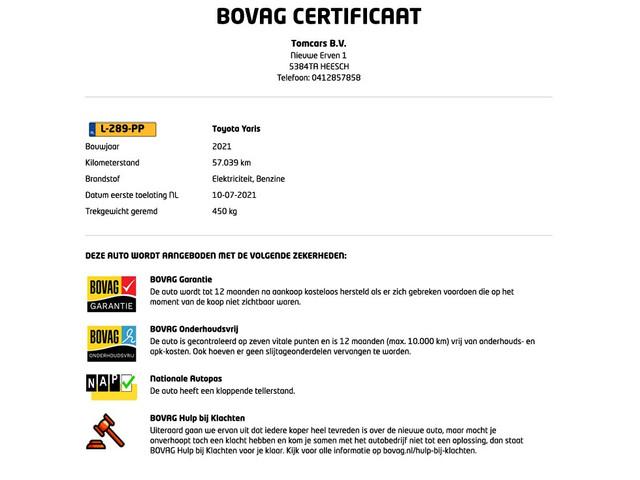 BOVAG CERTIFICAAT

Tomcars B.V.
Nieuwe Erven 1
5384TA HEESCH
Telefoon: 0412857858

L-289-PP
Toyota Yaris

Bouwjaar
2021

Kilometerstand
57.039 km

Brandstof
Elektriciteit, Benzine

Datum eerste toelating NL
10-07-2021

Trekgewicht geremd
450 kg

DEZE AUTO WORDT AANGEBODEN MET DE VOLGENDE ZEKERHEDEN:

BOVAG
GARANTIE

BOVAG Garantie
De auto wordt tot 12 maanden na aankoop kosteloos hersteld als er zich gebreken voordoen die op het moment van de koop niet zichtbaar waren.

BOVAG
ONDERHOUDSVRIJ

BOVAG Onderhoudsvrij
De auto is gecontroleerd op zeven vitale punten en is 12 maanden (max. 10.000 km) vrij van onderhouds- en apk-kosten. Ook hoeven er geen slijtageonderdelen vervangen te worden.

NAP

Nationale Autopas
De auto heeft een kloppende tellerstand.

BOVAG Hulp bij Klachten
Uiteraard gaan we ervan uit dat iedere koper heel tevreden is over de nieuwe auto, maar mocht je onverhoopt toch een klacht hebben en kom je samen met het autobedrijf niet tot een oplossing, dan staat BOVAG Hulp bij Klachten voor je klaar. Kijk voor alle informatie op bovag.nl/hulp-bij-klachten.